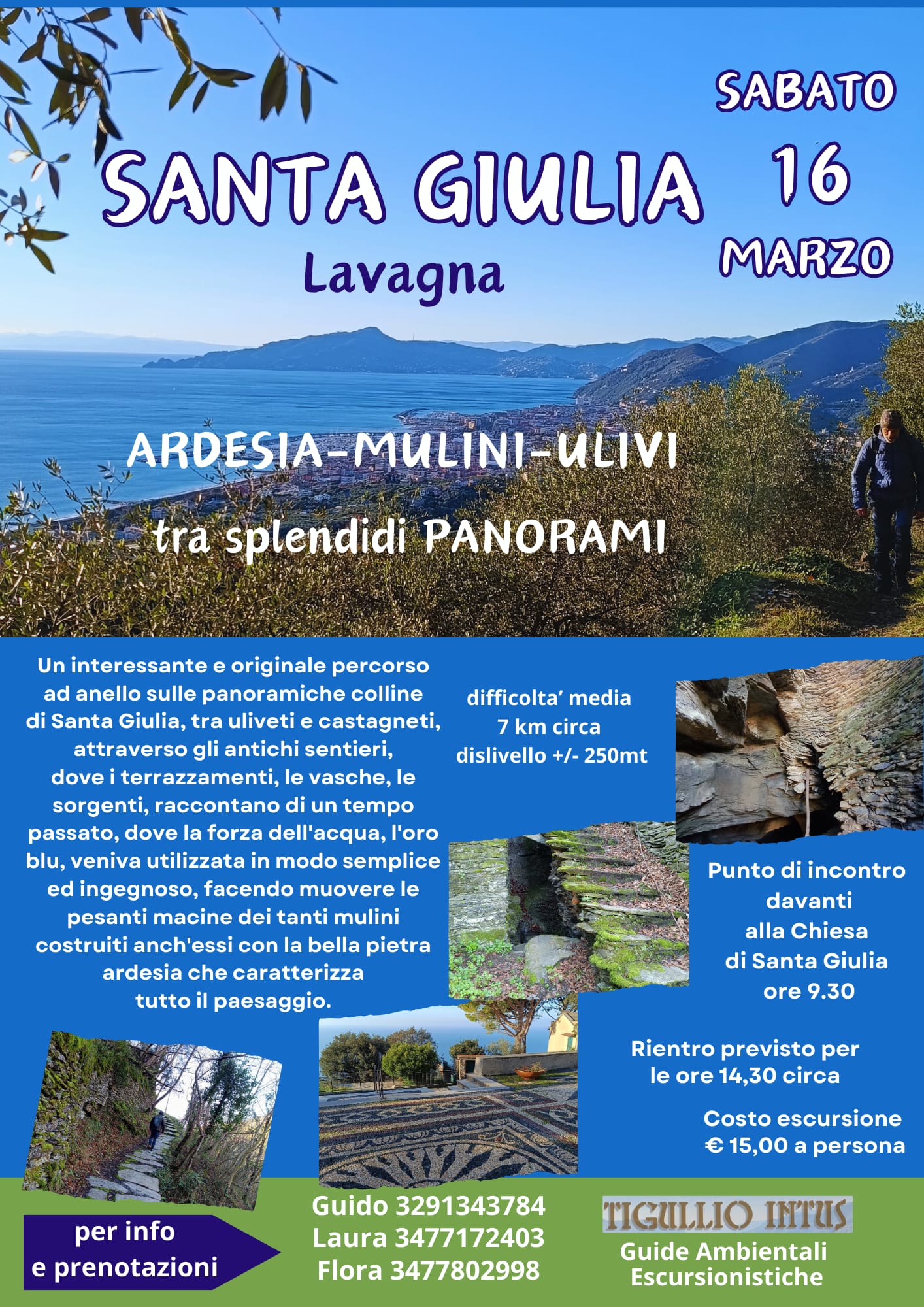 SANTA GIULIA
Lavagna

SABATO
16
MARZO

ARDESIA-MULINI-ULIVI
tra splendidi PANORAMI

Un interessante e originale percorso ad anello sulle panoramiche colline di Santa Giulia, tra uliveti e castagneti, attraverso gli antichi sentieri, dove i terrazzamenti, le vasche, le sorgenti, raccontano di un tempo passato, dove la forza dell'acqua, l'oro blu, veniva utilizzata in modo semplice ed ingegnoso, facendo muovere le pesanti macine dei tanti mulini costruiti anch'essi con la bella pietra ardesia che caratterizza tutto il paesaggio.

difficolta' media
7 km circa
dislivello +/- 250mt

Punto di incontro davanti alla Chiesa di Santa Giulia ore 9.30

Rientro previsto per le ore 14,30 circa

Costo escursione
€ 15,00 a persona

per info e prenotazioni

Guido 3291343784
Laura 3477172403
Flora 3477802998

TIGULLIO INTUS
Guide Ambientali Escursionistiche